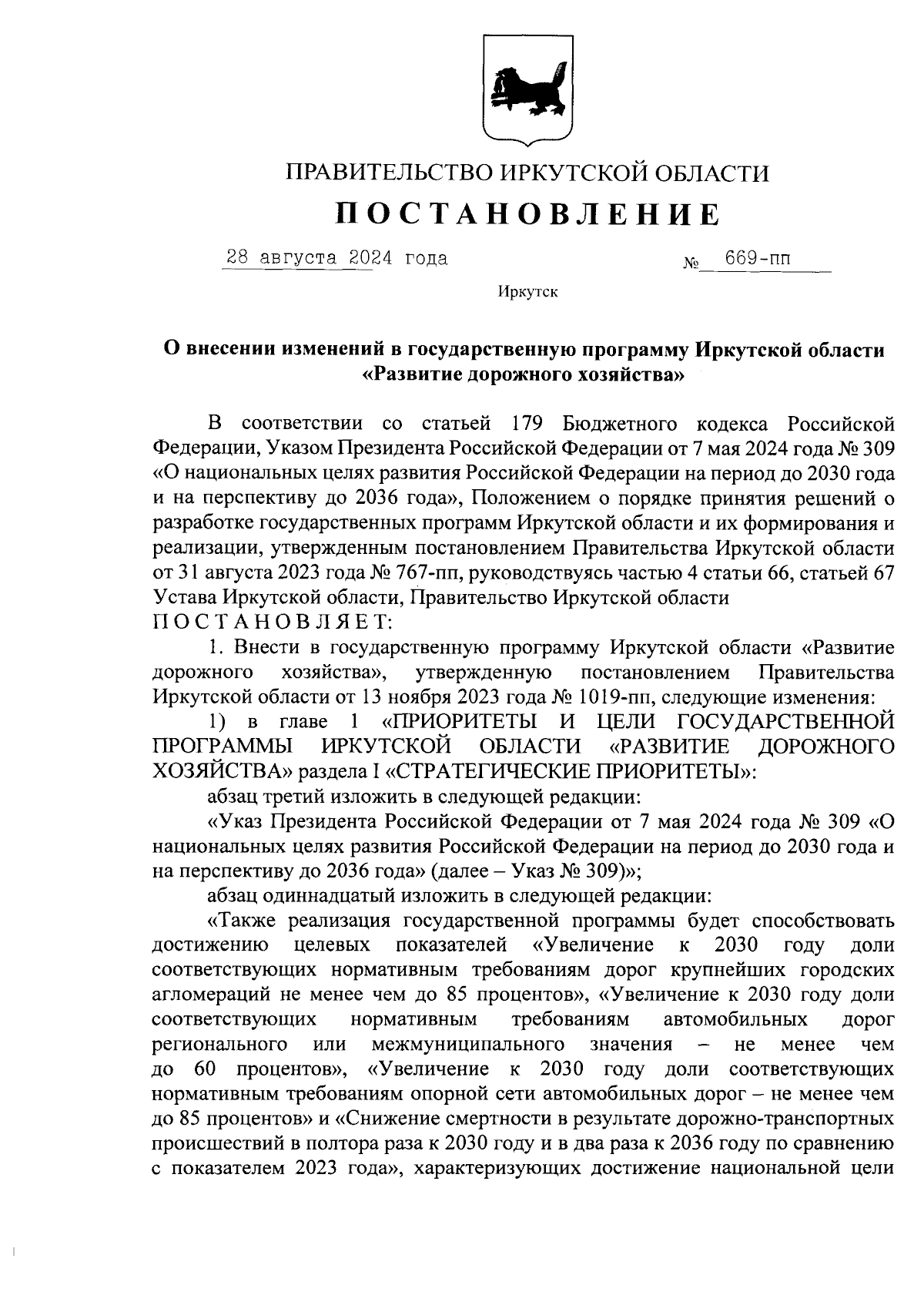 ПРАВИТЕЛЬСТВО ИРКУТСКОЙ ОБЛАСТИ

ПОСТАНОВЛЕНИЕ

28 августа 2024 года № 669-пп

Иркутск

О внесении изменений в государственную программу Иркутской области «Развитие дорожного хозяйства»

В соответствии со статьей 179 Бюджетного кодекса Российской Федерации, Указом Президента Российской Федерации от 7 мая 2024 года № 309 «О национальных целях развития Российской Федерации на период до 2030 года и на перспективу до 2036 года», Положением о порядке принятия решений о разработке государственных программ Иркутской области и их формирования и реализации, утвержденным постановлением Правительства Иркутской области от 31 августа 2023 года № 767-пп, руководствуясь частью 4 статьи 66, статьей 67 Устава Иркутской области, Правительство Иркутской области ПОСТАНОВЛЯЕТ:

1. Внести в государственную программу Иркутской области «Развитие дорожного хозяйства», утвержденную постановлением Правительства Иркутской области от 13 ноября 2023 года № 1019-пп, следующие изменения:

1) в главе 1 «ПРИОРИТЕТЫ И ЦЕЛИ ГОСУДАРСТВЕННОЙ ПРОГРАММЫ ИРКУТСКОЙ ОБЛАСТИ «РАЗВИТИЕ ДОРОЖНОГО ХОЗЯЙСТВА» раздела I «СТРАТЕГИЧЕСКИЕ ПРИОРИТЕТЫ»:

абзац третий изложить в следующей редакции:

«Указ Президента Российской Федерации от 7 мая 2024 года № 309 «О национальных целях развития Российской Федерации на период до 2030 года и на перспективу до 2036 года» (далее – Указ № 309)»;

абзац одиннадцатый изложить в следующей редакции:

«Также реализация государственной программы будет способствовать достижению целевых показателей «Увеличение к 2030 году доли соответствующих нормативным требованиям дорог крупнейших городских агломераций не менее чем до 85 процентов», «Увеличение к 2030 году доли соответствующих нормативным требованиям автомобильных дорог регионального или межмуниципального значения – не менее чем до 60 процентов», «Увеличение к 2030 году доли соответствующих нормативным требованиям опорной сети автомобильных дорог – не менее чем до 85 процентов» и «Снижение смертности в результате дорожно-транспортных происшествий в полтора раза к 2030 году и в два раза к 2036 году по сравнению с показателем 2023 года», характеризующих достижение национальной цели